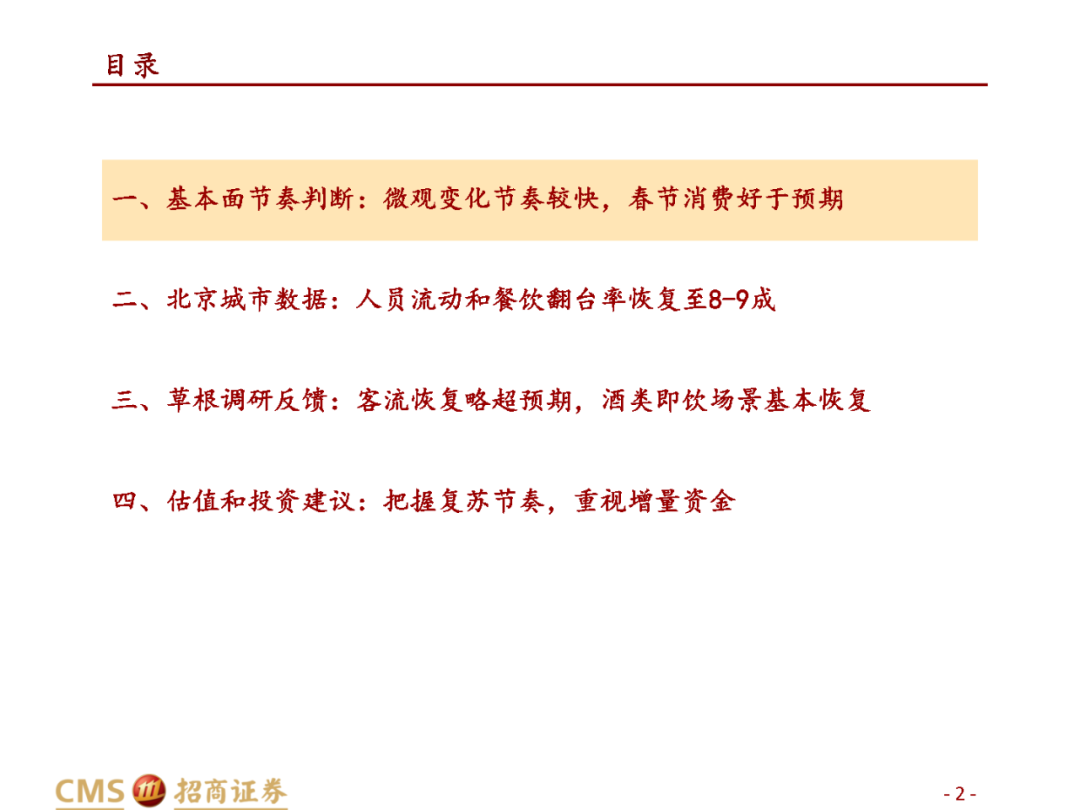 目录

一、基本面节奏判断：微观变化节奏较快，春节消费好于预期

二、北京城市数据：人员流动和餐饮翻台率恢复至8-9成

三、草根调研反馈：客流恢复略超预期，酒类即饮场景基本恢复

四、估值和投资建议：把握复苏节奏，重视增量资金

CMS 招商证券

- 2 -